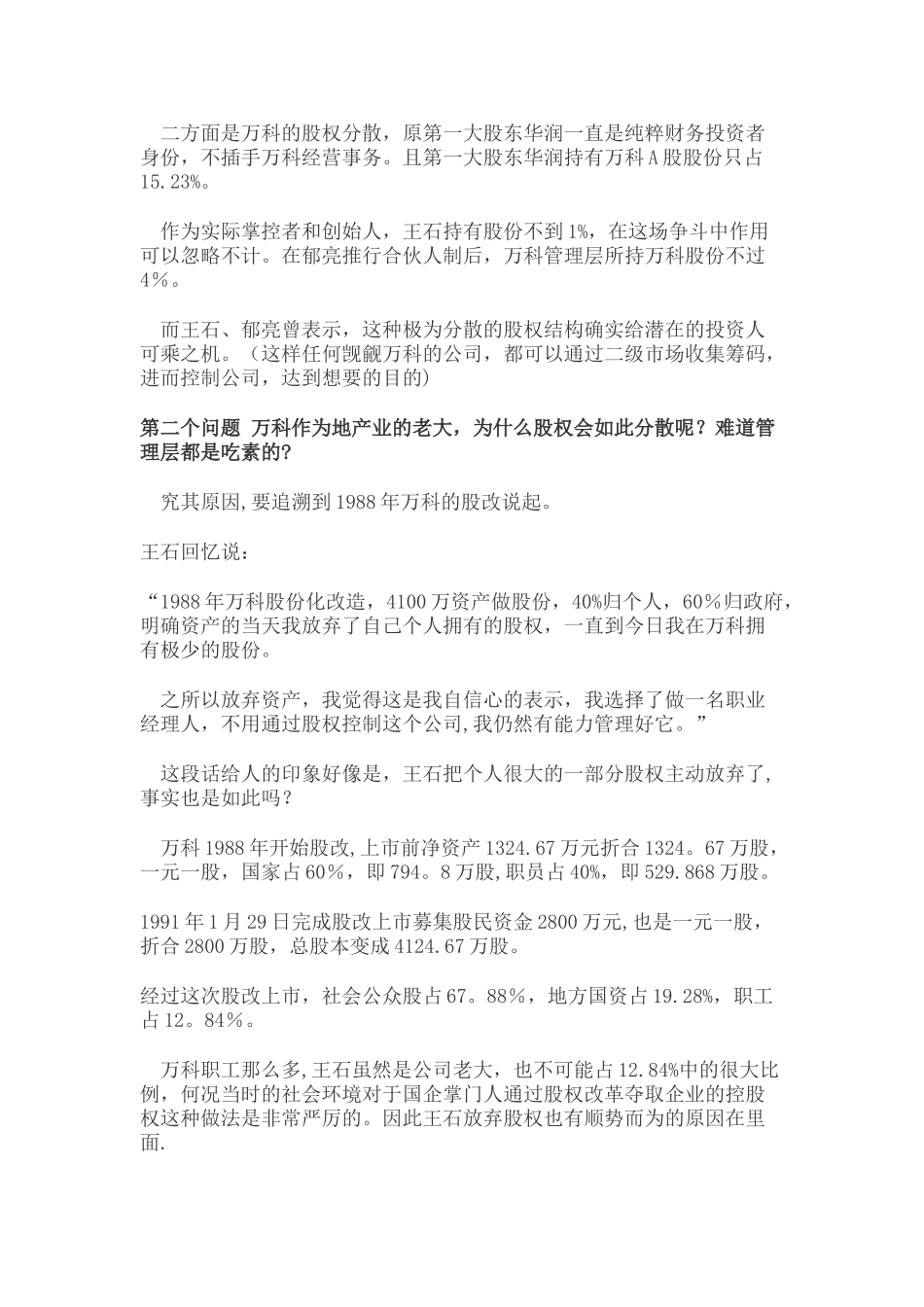 二方面是万科的股权分散，原第一大股东华润一直是纯粹财务投资者身份，不插手万科经营事务。且第一大股东华润持有万科A股股份只占15.23%。

作为实际掌控者和创始人，王石持有股份不到1%，在这场争斗中作用可以忽略不计。在郁亮推行合伙人制后，万科管理层所持万科股份不过4%。

而王石、郁亮曾表示，这种极为分散的股权结构确实给潜在的投资人可乘之机。（这样任何觊觎万科的公司，都可以通过二级市场收集筹码，进而控制公司，达到想要的目的）

第二个问题 万科作为地产业的老大，为什么股权会如此分散呢？难道管理层都是吃素的?

究其原因,要追溯到1988年万科的股改说起。

王石回忆说：

“1988年万科股份化改造，4100万资产做股份，40%归个人，60%归政府，明确资产的当天我放弃了自己个人拥有的股权，一直到今日我在万科拥有极少的股份。

之所以放弃资产，我觉得这是我自信心的表示，我选择了做一名职业经理人，不用通过股权控制这个公司,我仍然有能力管理好它。”

这段话给人的印象好像是，王石把个人很大的一部分股权主动放弃了,事实也是如此吗？

万科1988年开始股改,上市前净资产1324.67万元折合1324。67万股，一元一股，国家占60%，即794。8万股,职员占40%，即529.868万股。

1991年1月29日完成股改上市募集股民资金2800万元,也是一元一股，折合2800万股，总股本变成4124.67万股。

经过这次股改上市，社会公众股占67。88%，地方国资占19.28%，职工占12。84%。

万科职工那么多,王石虽然是公司老大，也不可能占12.84%中的很大比例，何况当时的社会环境对于国企掌门人通过股权改革夺取企业的控股权这种做法是非常严厉的。因此王石放弃股权也有顺势而为的原因在里面.